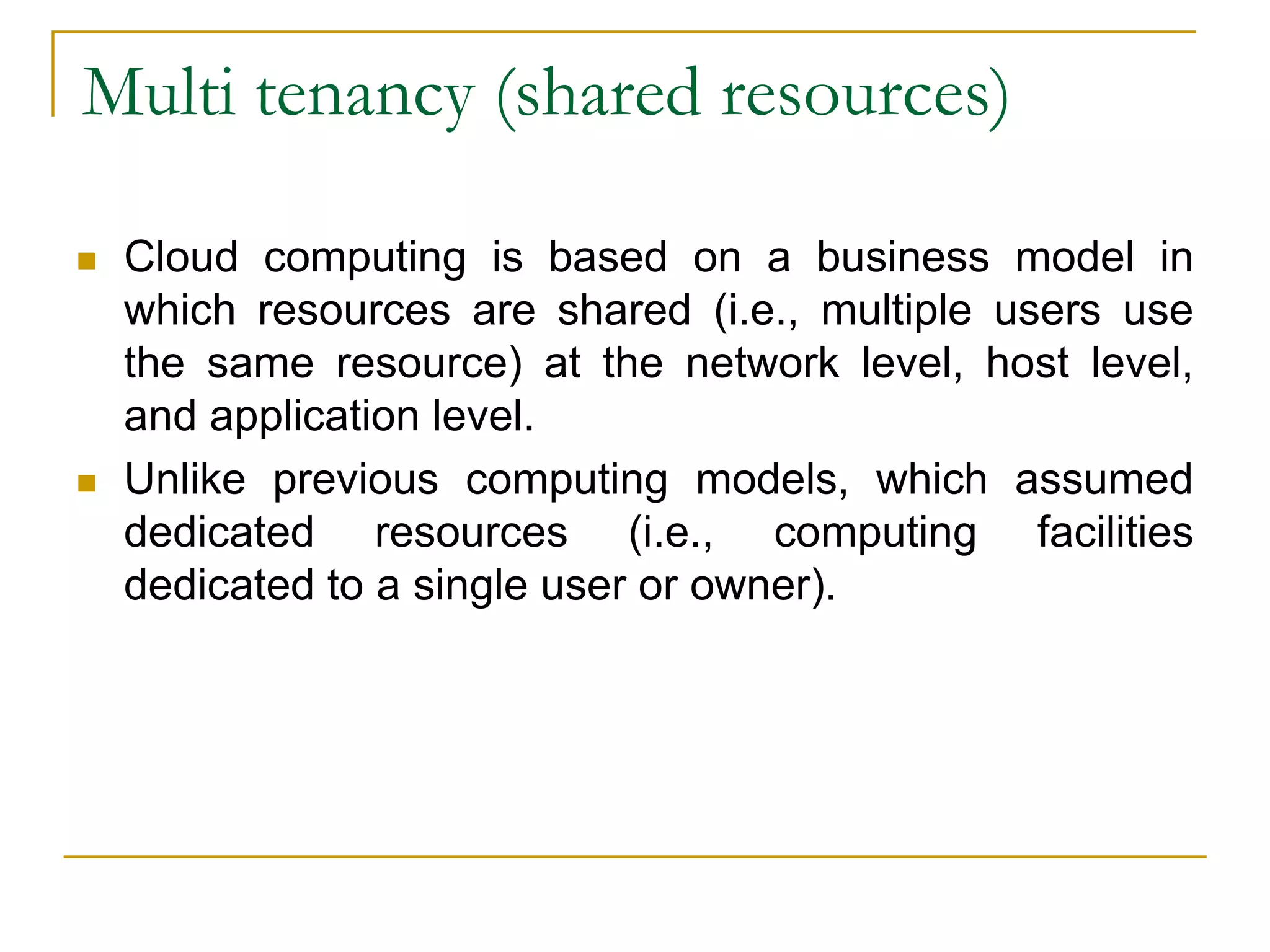 Multi tenancy (shared resources)

- Cloud computing is based on a business model in which resources are shared (i.e., multiple users use the same resource) at the network level, host level, and application level.
- Unlike previous computing models, which assumed dedicated resources (i.e., computing facilities dedicated to a single user or owner).